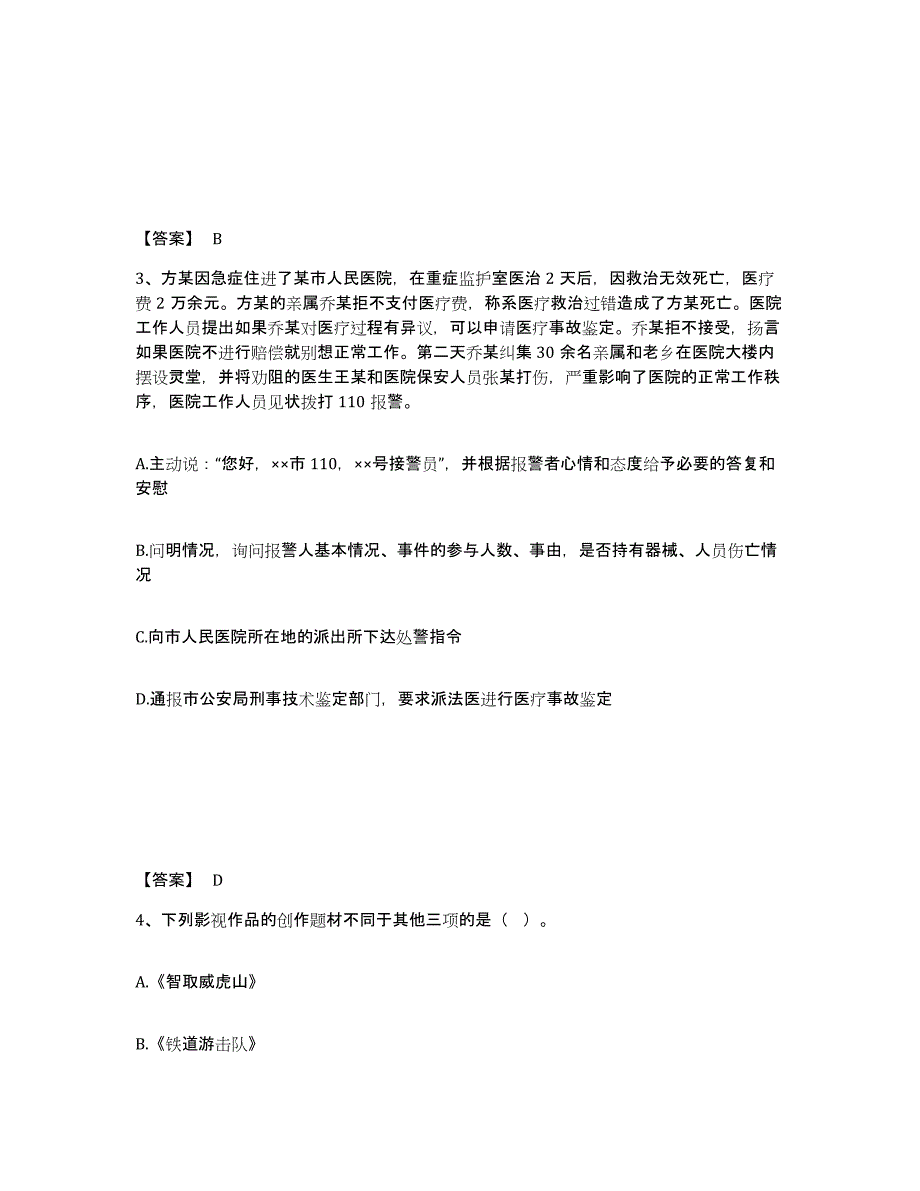 【答案】 B

3、方某因急症住进了某市人民医院，在重症监护室医治 2 天后，因救治无效死亡，医疗费 2 万余元。方某的亲属乔某拒不支付医疗费，称系医疗救治过错造成了方某死亡。医院工作人员提出如果乔某对医疗过程有异议，可以申请医疗事故鉴定。乔某拒不接受，扬言如果医院不进行赔偿就别想正常工作。第二天乔某纠集 30 余名亲属和老乡在医院大楼内摆设灵堂，并将劝阻的医生王某和医院保安人员张某打伤，严重影响了医院的正常工作秩序，医院工作人员见状拨打 110 报警。

A.主动说：“您好，××市 110，××号接警员”，并根据报警者心情和态度给予必要的答复和安慰

B.问明情况，询问报警人基本情况、事件的参与人数、事由，是否持有器械、人员伤亡情况

C.向市人民医院所在地的派出所下达处警指令

D.通报市公安局刑事技术鉴定部门，要求派法医进行医疗事故鉴定

【答案】 D

4、下列影视作品的创作题材不同于其他三项的是（ ）。

A.《智取威虎山》

B.《铁道游击队》